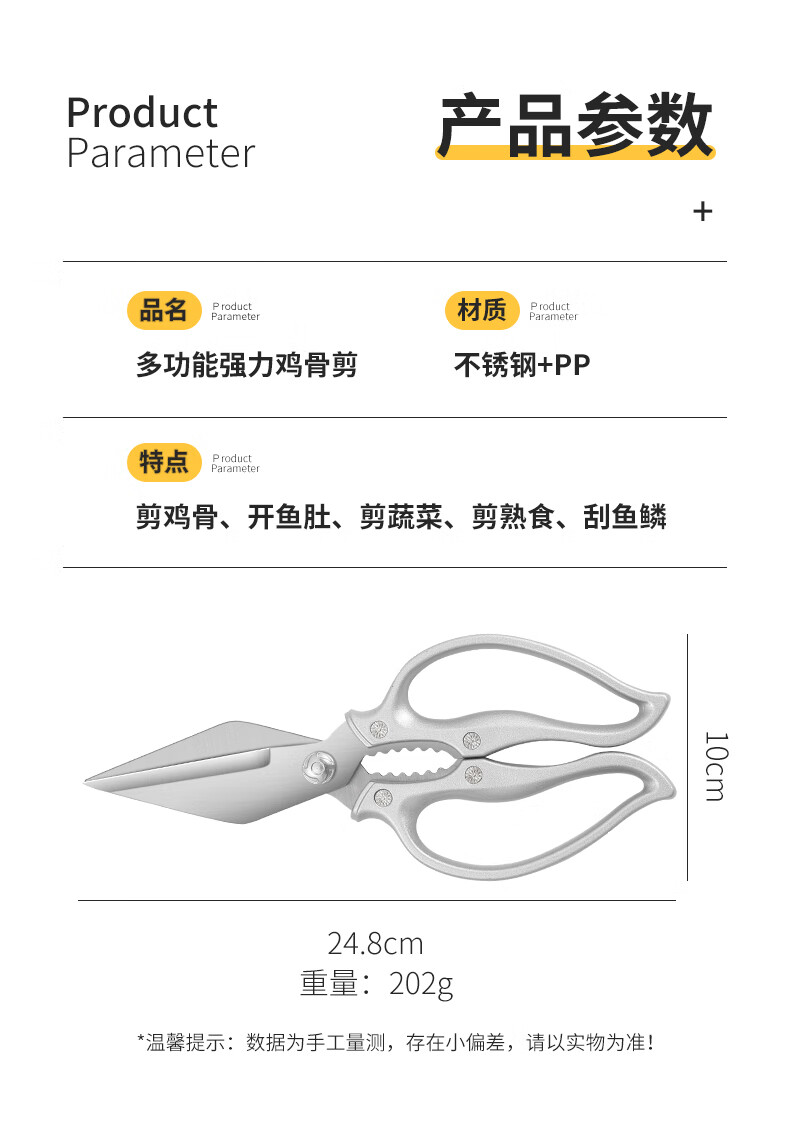 Product
Parameter

产品参数

+

品名 Product Parameter
多功能强力鸡骨剪

材质 Product Parameter
不锈钢+PP

特点 Product Parameter
剪鸡骨、开鱼肚、剪蔬菜、剪熟食、刮鱼鳞

10cm

24.8cm
重量：202g

*温馨提示：数据为手工量测，存在小偏差，请以实物为准！